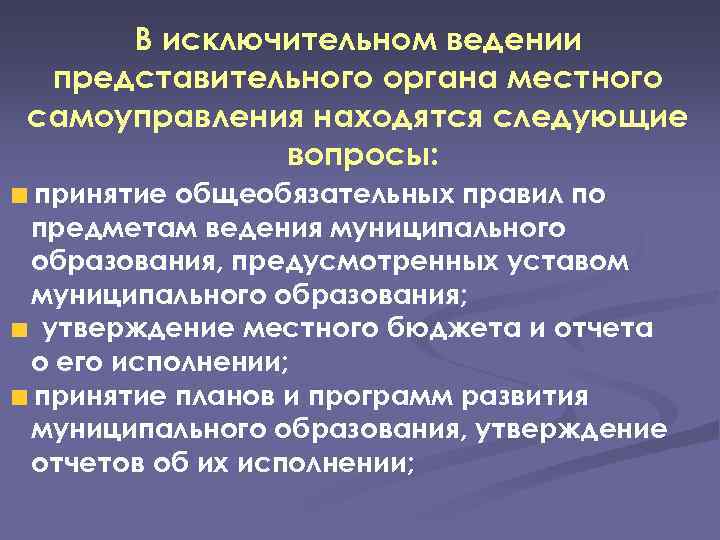 В исключительном ведении представительного органа местного самоуправления находятся следующие вопросы:

• принятие общеобязательных правил по предметам ведения муниципального образования, предусмотренных уставом муниципального образования;

• утверждение местного бюджета и отчета о его исполнении;

• принятие планов и программ развития муниципального образования, утверждение отчетов об их исполнении;